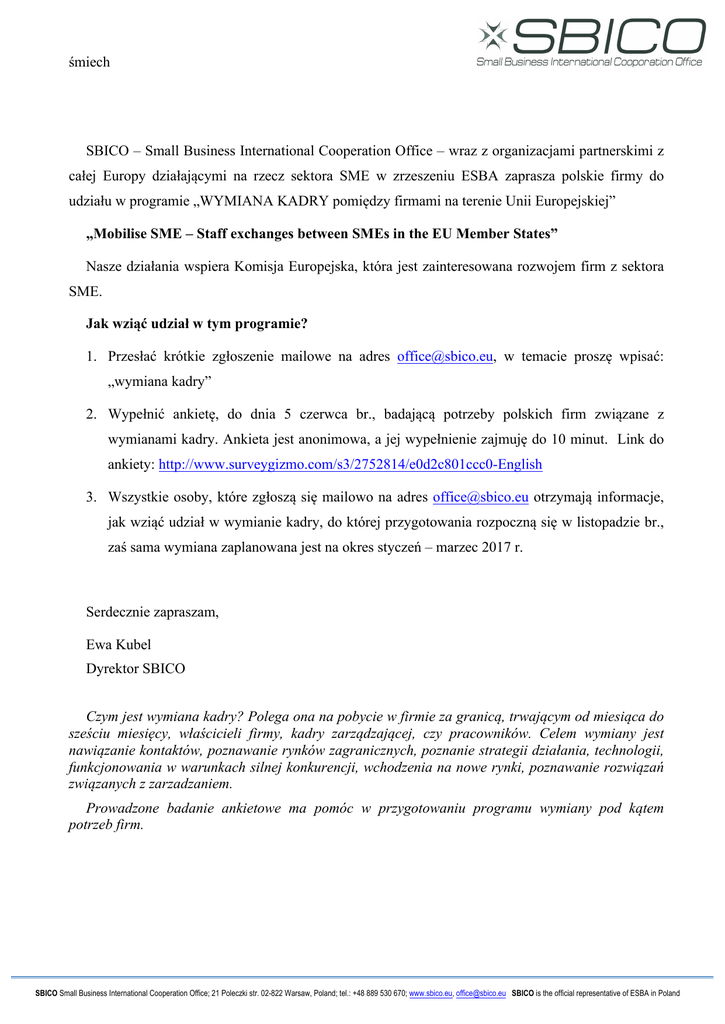 śmiech

SBICO
Small Business International Cooperation Office

SBICO – Small Business International Cooperation Office – wraz z organizacjami partnerskimi z całej Europy działającymi na rzecz sektora SME w zrzeszeniu ESBA zaprasza polskie firmy do udziału w programie „WYMIANA KADRY pomiędzy firmami na terenie Unii Europejskiej”

„Mobilise SME – Staff exchanges between SMEs in the EU Member States”

Nasze działania wspiera Komisja Europejska, która jest zainteresowana rozwojem firm z sektora SME.

Jak wziąć udział w tym programie?

1. Przesłać krótkie zgłoszenie mailowe na adres office@sbico.eu, w temacie proszę wpisać: „wymiana kadry”

2. Wypełnić ankietę, do dnia 5 czerwca br., badającą potrzeby polskich firm związane z wymianami kadry. Ankieta jest anonimowa, a jej wypełnienie zajmuję do 10 minut. Link do ankiety: http://www.surveygizmo.com/s3/2752814/e0d2c801ccc0-English

3. Wszystkie osoby, które zgłoszą się mailowo na adres office@sbico.eu otrzymają informacje, jak wziąć udział w wymianie kadry, do której przygotowania rozpoczną się w listopadzie br., zaś sama wymiana zaplanowana jest na okres styczeń – marzec 2017 r.

Serdecznie zapraszam,

Ewa Kubel
Dyrektor SBICO

Czym jest wymiana kadry? Polega ona na pobycie w firmie za granicą, trwającym od miesiąca do sześciu miesięcy, właścicieli firmy, kadry zarządzającej, czy pracowników. Celem wymiany jest nawiązanie kontaktów, poznawanie rynków zagranicznych, poznanie strategii działania, technologii, funkcjonowania w warunkach silnej konkurencji, wchodzenia na nowe rynki, poznawanie rozwiązań związanych z zarzadzaniem.

Prowadzone badanie ankietowe ma pomóc w przygotowaniu programu wymiany pod kątem potrzeb firm.

SBICO Small Business International Cooperation Office; 21 Poleczki str. 02-822 Warsaw, Poland; tel.: +48 889 530 670; www.sbico.eu, office@sbico.eu SBICO is the official representative of ESBA in Poland